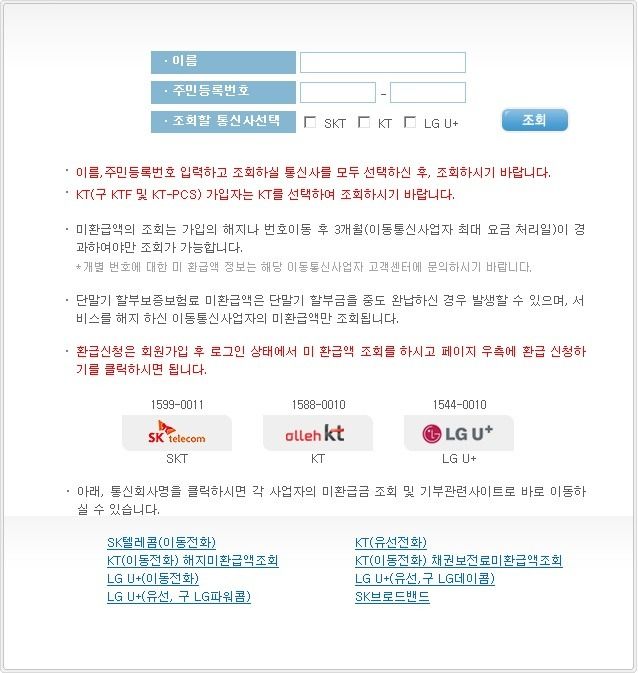 · 이름

· 주민등록번호 -

· 조회할 통신사선택 SKT KT LG U+ 조회

· 이름,주민등록번호 입력하고 조회하실 통신사를 모두 선택하신 후, 조회하시기 바랍니다.

· KT(구 KTF 및 KT-PCS) 가입자는 KT를 선택하여 조회하시기 바랍니다.

· 미환급액의 조회는 가입의 해지나 번호이동 후 3개월(이동통신사업자 최대 요금 처리일)이 경과하여야만 조회가 가능합니다.
*개별 번호에 대한 미 환급액 정보는 해당 이동통신사업자 고객센터에 문의하시기 바랍니다.

· 단말기 할부보증보험료 미환급액은 단말기 할부금을 중도 완납하신 경우 발생할 수 있으며, 서비스를 해지 하신 이동통신사업자의 미환급액만 조회됩니다.

· 환급신청은 회원가입 후 로그인 상태에서 미 환급액 조회를 하시고 페이지 우측에 환급 신청하기를 클릭하시면 됩니다.

1599-0011
SK telecom
SKT

1588-0010
olleh kt
KT

1544-0010
LG U+
LG U+

· 아래, 통신회사명을 클릭하시면 각 사업자의 미환급금 조회 및 기부관련사이트로 바로 이동하실 수 있습니다.

SK텔레콤(이동전화)
KT(이동전화) 해지미환급액조회
LG U+(이동전화)
LG U+(유선, 구 LG파워콤)

KT(유선전화)
KT(이동전화) 채권보전료미환급액조회
LG U+(유선,구 LG데이콤)
SK브로드밴드